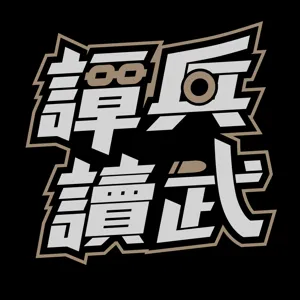 譚兵
讀武